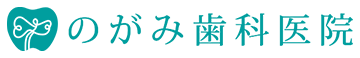 のがみ歯科医院